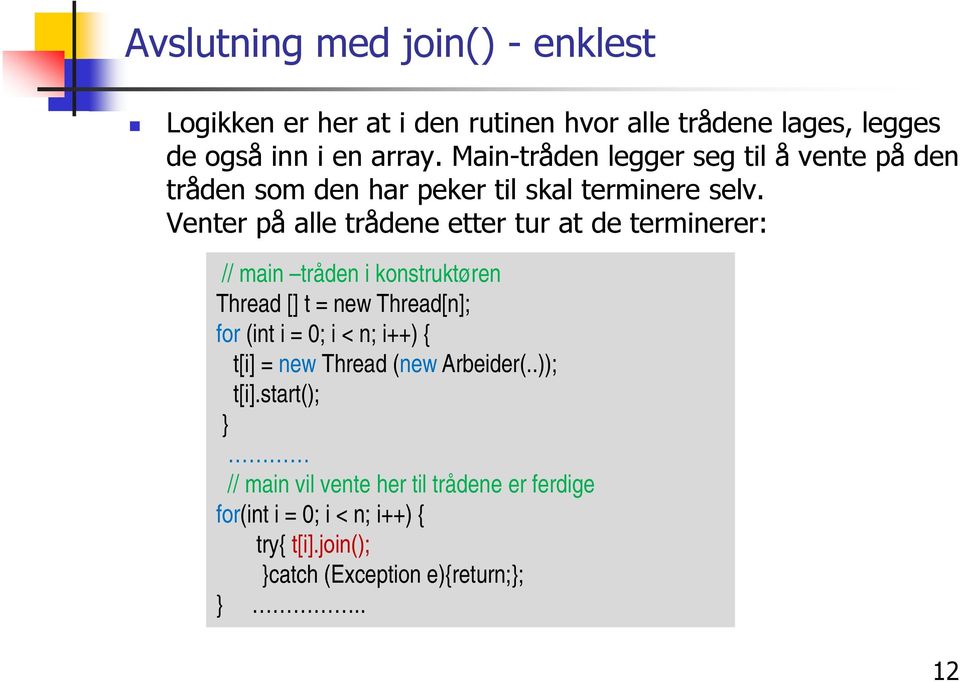 Avslutning med join() - enklest

Logikken er her at i den rutinen hvor alle trådene lages, legges de også inn i en array. Main-tråden legger seg til å vente på den tråden som den har peker til skal terminere selv. Venter på alle trådene etter tur at de terminerer:

// main –tråden i konstruktøren
Thread [] t = new Thread[n];
for (int i = 0; i < n; i++) {
t[i] = new Thread (new Arbeider(..));
t[i].start();
}
…………
// main vil vente her til trådene er ferdige
for(int i = 0; i < n; i++) {
try{ t[i].join();
}catch (Exception e){return;};
} ……………..

12